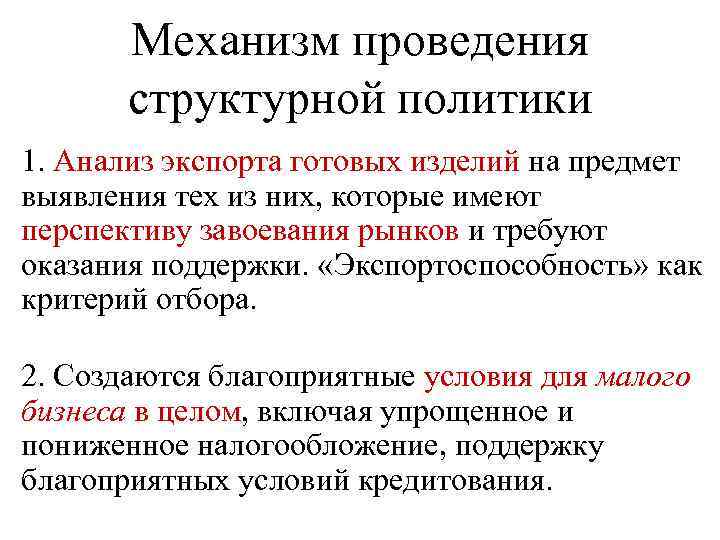 Механизм проведения структурной политики

1. Анализ экспорта готовых изделий на предмет выявления тех из них, которые имеют перспективу завоевания рынков и требуют оказания поддержки. «Экспортоспособность» как критерий отбора.

2. Создаются благоприятные условия для малого бизнеса в целом, включая упрощенное и пониженное налогообложение, поддержку благоприятных условий кредитования.